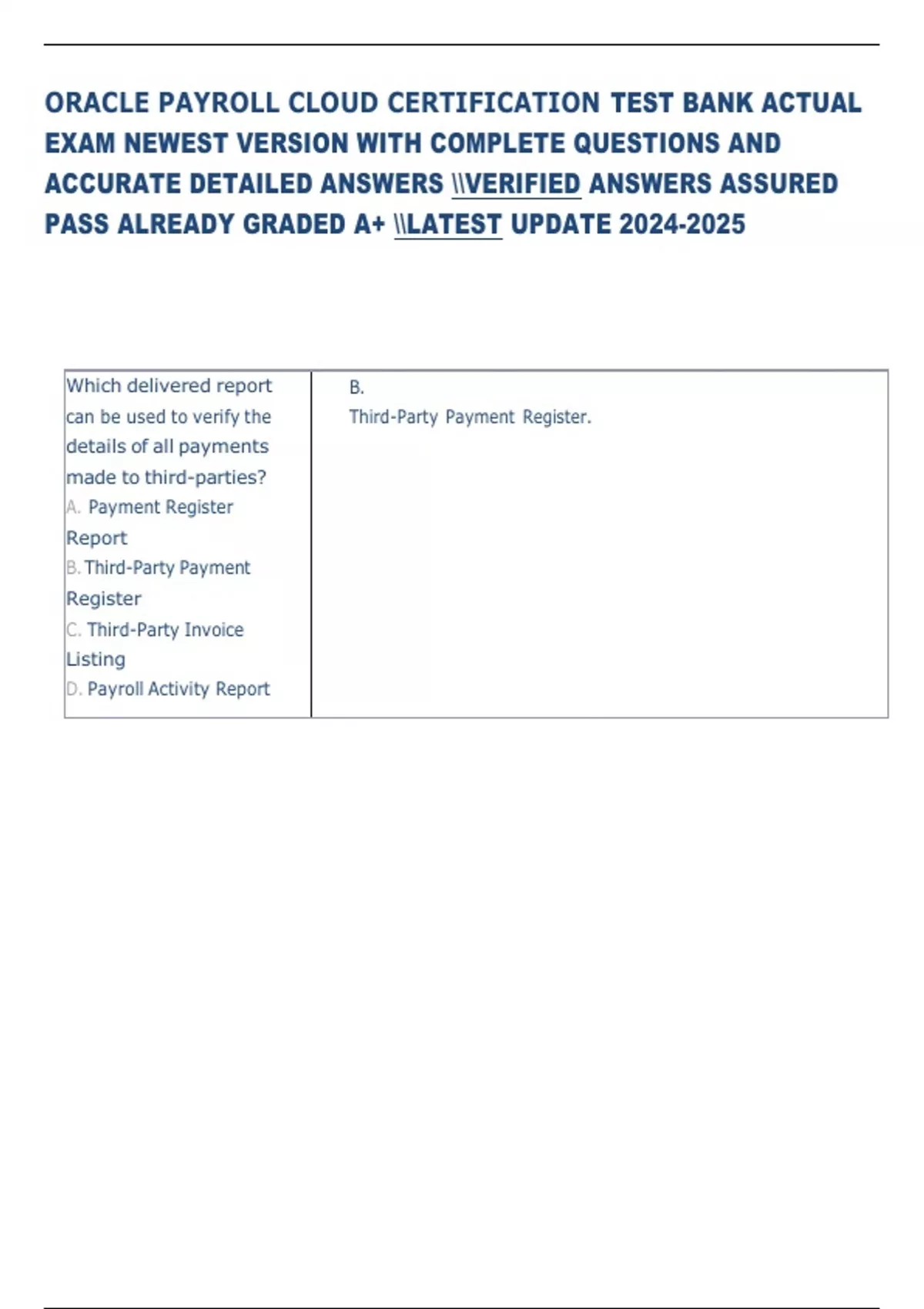 ORACLE PAYROLL CLOUD CERTIFICATION TEST BANK ACTUAL EXAM NEWEST VERSION WITH COMPLETE QUESTIONS AND ACCURATE DETAILED ANSWERS \\VERIFIED ANSWERS ASSURED PASS ALREADY GRADED A+ \\LATEST UPDATE 2024-2025

| Which delivered report can be used to verify the details of all payments made to third-parties? A. Payment Register Report B. Third-Party Payment Register C. Third-Party Invoice Listing D. Payroll Activity Report | B. Third-Party Payment Register. |
|---|---|